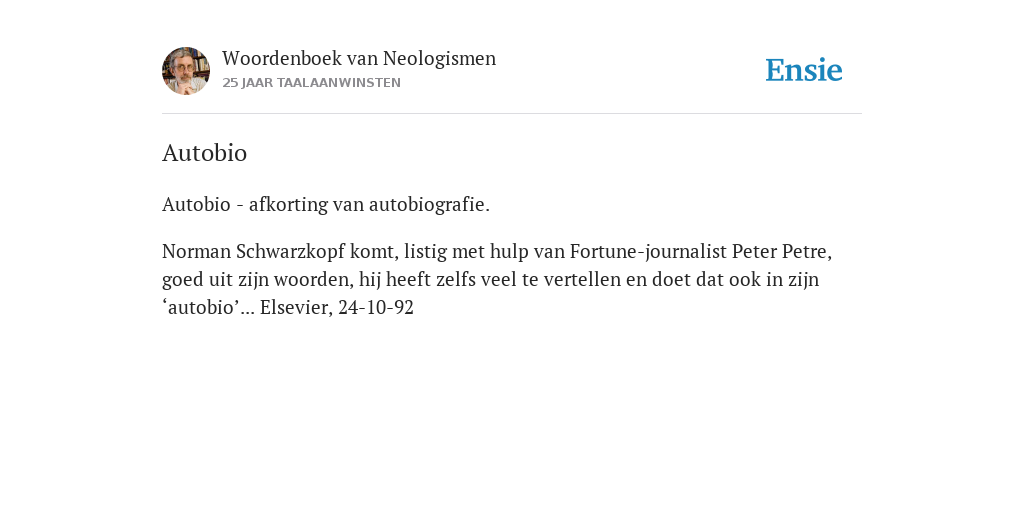 Woordenboek van Neologismen
25 JAAR TAALAANWINSTEN

Ensie

Autobio

Autobio - afkorting van autobiografie.

Norman Schwarzkopf komt, listig met hulp van Fortune-journalist Peter Petre, goed uit zijn woorden, hij heeft zelfs veel te vertellen en doet dat ook in zijn ‘autobio’... Elsevier, 24-10-92